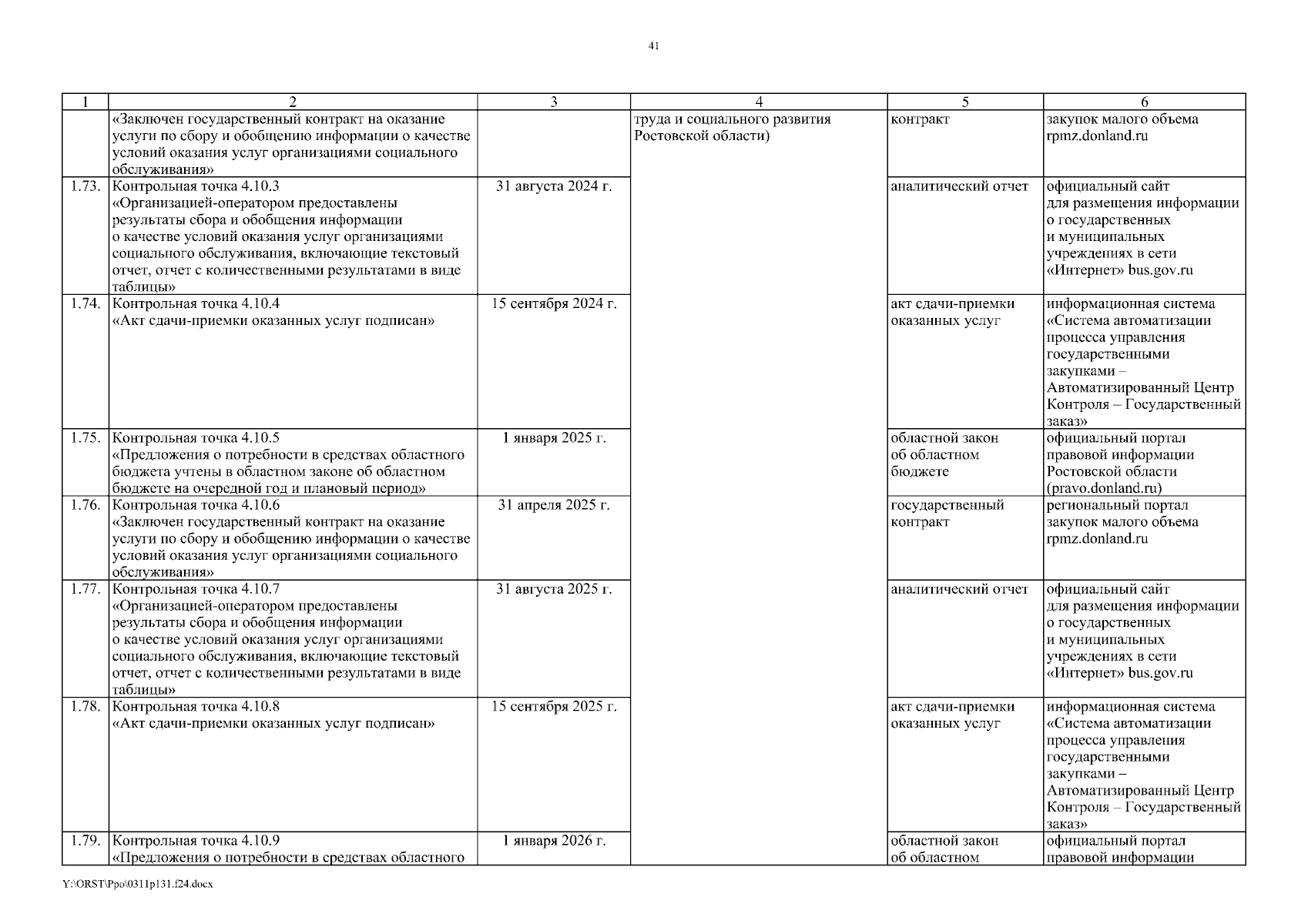 41

| 1 | 2 | 3 | 4 | 5 | 6 |
|---|---|---|---|---|---|
| | «Заключен государственный контракт на оказание услуги по сбору и обобщению информации о качестве условий оказания услуг организациями социального обслуживания» | | труда и социального развития Ростовской области) | контракт | закупок малого объема rpmz.donland.ru |
| 1.73. | Контрольная точка 4.10.3 «Организацией-оператором предоставлены результаты сбора и обобщения информации о качестве условий оказания услуг организациями социального обслуживания, включающие текстовый отчет, отчет с количественными результатами в виде таблицы» | 31 августа 2024 г. | | аналитический отчет | официальный сайт для размещения информации о государственных и муниципальных учреждениях в сети «Интернет» bus.gov.ru |
| 1.74. | Контрольная точка 4.10.4 «Акт сдачи-приемки оказанных услуг подписан» | 15 сентября 2024 г. | | акт сдачи-приемки оказанных услуг | информационная система «Система автоматизации процесса управления государственными закупками – Автоматизированный Центр Контроля – Государственный заказ» |
| 1.75. | Контрольная точка 4.10.5 «Предложения о потребности в средствах областного бюджета учтены в областном законе об областном бюджете на очередной год и плановый период» | 1 января 2025 г. | | областной закон об областном бюджете | официальный портал правовой информации Ростовской области (pravo.donland.ru) |
| 1.76. | Контрольная точка 4.10.6 «Заключен государственный контракт на оказание услуги по сбору и обобщению информации о качестве условий оказания услуг организациями социального обслуживания» | 31 апреля 2025 г. | | государственный контракт | региональный портал закупок малого объема rpmz.donland.ru |
| 1.77. | Контрольная точка 4.10.7 «Организацией-оператором предоставлены результаты сбора и обобщения информации о качестве условий оказания услуг организациями социального обслуживания, включающие текстовый отчет, отчет с количественными результатами в виде таблицы» | 31 августа 2025 г. | | аналитический отчет | официальный сайт для размещения информации о государственных и муниципальных учреждениях в сети «Интернет» bus.gov.ru |
| 1.78. | Контрольная точка 4.10.8 «Акт сдачи-приемки оказанных услуг подписан» | 15 сентября 2025 г. | | акт сдачи-приемки оказанных услуг | информационная система «Система автоматизации процесса управления государственными закупками – Автоматизированный Центр Контроля – Государственный заказ» |
| 1.79. | Контрольная точка 4.10.9 «Предложения о потребности в средствах областного | 1 января 2026 г. | | областной закон об областном | официальный портал правовой информации |

Y:\ORST\Ppo\0311p131.f24.docx